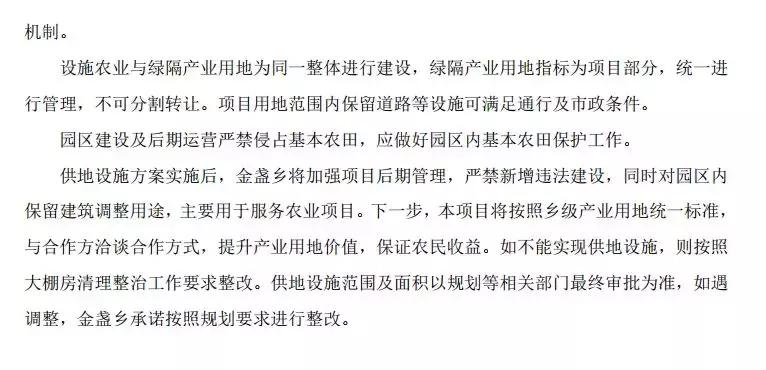 机制。

设施农业与绿隔产业用地为同一整体进行建设，绿隔产业用地指标为项目部分，统一进行管理，不可分割转让。项目用地范围内保留道路等设施可满足通行及市政条件。

园区建设及后期运营严禁侵占基本农田，应做好园区内基本农田保护工作。

供地设施方案实施后，金盏乡将加强项目后期管理，严禁新增违法建设，同时对园区内保留建筑调整用途，主要用于服务农业项目。下一步，本项目将按照乡级产业用地统一标准，与合作方洽谈合作方式，提升产业用地价值，保证农民收益。如不能实现供地设施，则按照大棚房清理整治工作要求整改。供地设施范围及面积以规划等相关部门最终审批为准，如遇调整，金盏乡承诺按照规划要求进行整改。